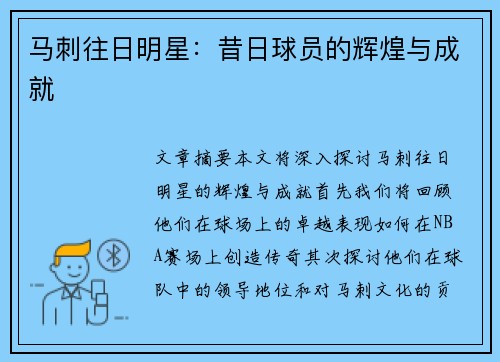 马刺往日明星：昔日球员的辉煌与成就

文章摘要本文将深入探讨马刺往日明星的辉煌与成就首先我们将回顾他们在球场上的卓越表现如何在NBA赛场上创造传奇其次探讨他们在球队中的领导地位和对马刺文化的贡